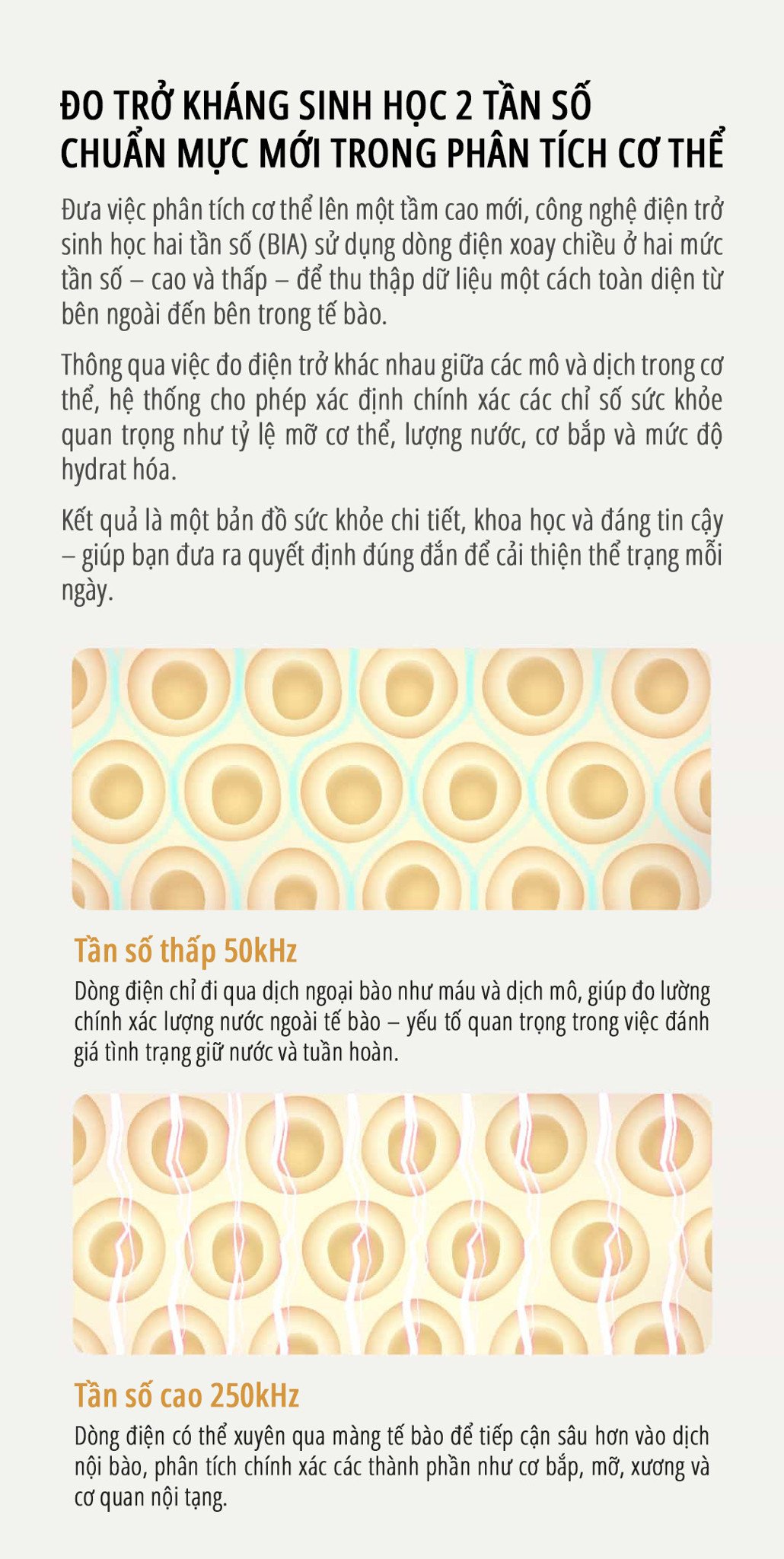 ĐO TRỞ KHÁNG SINH HỌC 2 TẦN SỐ
CHUẨN MỰC MỚI TRONG PHÂN TÍCH CƠ THỂ

Đưa việc phân tích cơ thể lên một tầm cao mới, công nghệ điện trở sinh học hai tần số (BIA) sử dụng dòng điện xoay chiều ở hai mức tần số – cao và thấp – để thu thập dữ liệu một cách toàn diện từ bên ngoài đến bên trong tế bào.

Thông qua việc đo điện trở khác nhau giữa các mô và dịch trong cơ thể, hệ thống cho phép xác định chính xác các chỉ số sức khỏe quan trọng như tỷ lệ mỡ cơ thể, lượng nước, cơ bắp và mức độ hydrat hóa.

Kết quả là một bản đồ sức khỏe chi tiết, khoa học và đáng tin cậy – giúp bạn đưa ra quyết định đúng đắn để cải thiện thể trạng mỗi ngày.

Tần số thấp 50kHz

Dòng điện chỉ đi qua dịch ngoại bào như máu và dịch mô, giúp đo lường chính xác lượng nước ngoài tế bào – yếu tố quan trọng trong việc đánh giá tình trạng giữ nước và tuần hoàn.

Tần số cao 250kHz

Dòng điện có thể xuyên qua màng tế bào để tiếp cận sâu hơn vào dịch nội bào, phân tích chính xác các thành phần như cơ bắp, mỡ, xương và cơ quan nội tạng.